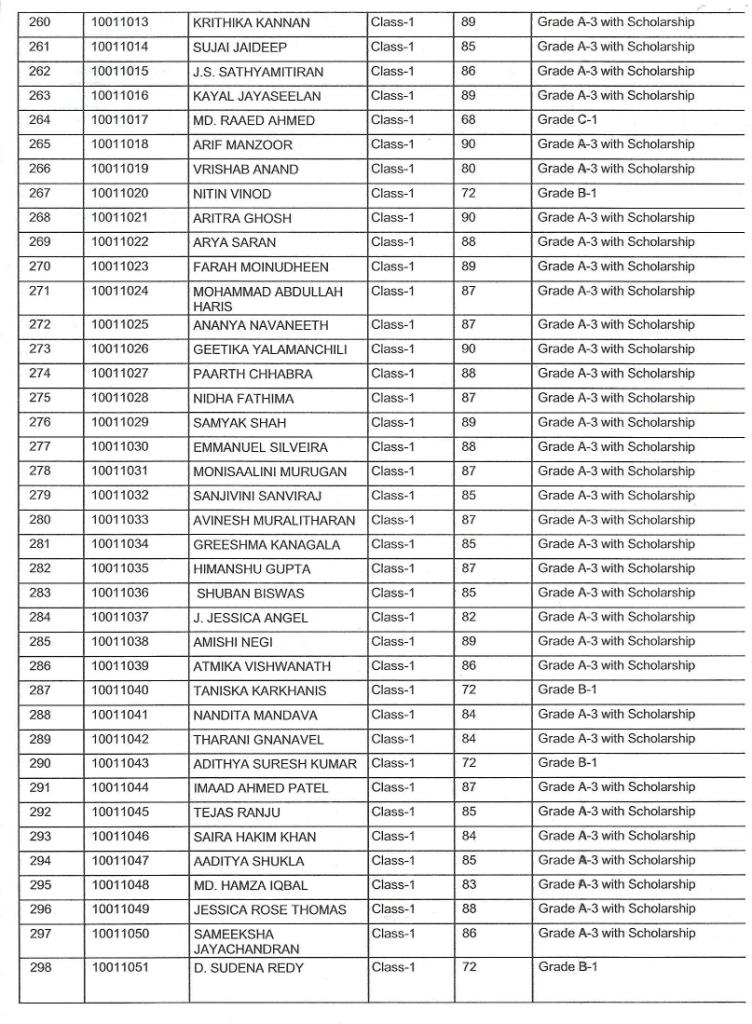 | 260 | 10011013 | KRITHIKA KANNAN | Class-1 | 89 | Grade A-3 with Scholarship |
|---|---|---|---|---|---|
| 261 | 10011014 | SUJAI JAIDEEP | Class-1 | 85 | Grade A-3 with Scholarship |
| 262 | 10011015 | J.S. SATHYAMITIRAN | Class-1 | 86 | Grade A-3 with Scholarship |
| 263 | 10011016 | KAYAL JAYASEELAN | Class-1 | 89 | Grade A-3 with Scholarship |
| 264 | 10011017 | MD. RAAED AHMED | Class-1 | 68 | Grade C-1 |
| 265 | 10011018 | ARIF MANZOOR | Class-1 | 90 | Grade A-3 with Scholarship |
| 266 | 10011019 | VRISHAB ANAND | Class-1 | 80 | Grade A-3 with Scholarship |
| 267 | 10011020 | NITIN VINOD | Class-1 | 72 | Grade B-1 |
| 268 | 10011021 | ARITRA GHOSH | Class-1 | 90 | Grade A-3 with Scholarship |
| 269 | 10011022 | ARYA SARAN | Class-1 | 88 | Grade A-3 with Scholarship |
| 270 | 10011023 | FARAH MOINUDHEEN | Class-1 | 89 | Grade A-3 with Scholarship |
| 271 | 10011024 | MOHAMMAD ABDULLAH HARIS | Class-1 | 87 | Grade A-3 with Scholarship |
| 272 | 10011025 | ANANYA NAVANEETH | Class-1 | 87 | Grade A-3 with Scholarship |
| 273 | 10011026 | GEETIKA YALAMANCHILI | Class-1 | 90 | Grade A-3 with Scholarship |
| 274 | 10011027 | PAARTH CHHABRA | Class-1 | 88 | Grade A-3 with Scholarship |
| 275 | 10011028 | NIDHA FATHIMA | Class-1 | 87 | Grade A-3 with Scholarship |
| 276 | 10011029 | SAMYAK SHAH | Class-1 | 89 | Grade A-3 with Scholarship |
| 277 | 10011030 | EMMANUEL SILVEIRA | Class-1 | 88 | Grade A-3 with Scholarship |
| 278 | 10011031 | MONISAALINI MURUGAN | Class-1 | 87 | Grade A-3 with Scholarship |
| 279 | 10011032 | SANJIVINI SANVIRAJ | Class-1 | 85 | Grade A-3 with Scholarship |
| 280 | 10011033 | AVINESH MURALITHARAN | Class-1 | 87 | Grade A-3 with Scholarship |
| 281 | 10011034 | GREESHMA KANAGALA | Class-1 | 85 | Grade A-3 with Scholarship |
| 282 | 10011035 | HIMANSHU GUPTA | Class-1 | 87 | Grade A-3 with Scholarship |
| 283 | 10011036 | SHUBAN BISWAS | Class-1 | 85 | Grade A-3 with Scholarship |
| 284 | 10011037 | J. JESSICA ANGEL | Class-1 | 82 | Grade A-3 with Scholarship |
| 285 | 10011038 | AMISHI NEGI | Class-1 | 89 | Grade A-3 with Scholarship |
| 286 | 10011039 | ATMIKA VISHWANATH | Class-1 | 86 | Grade A-3 with Scholarship |
| 287 | 10011040 | TANISKA KARKHANIS | Class-1 | 72 | Grade B-1 |
| 288 | 10011041 | NANDITA MANDAVA | Class-1 | 84 | Grade A-3 with Scholarship |
| 289 | 10011042 | THARANI GNANAVEL | Class-1 | 84 | Grade A-3 with Scholarship |
| 290 | 10011043 | ADITHYA SURESH KUMAR | Class-1 | 72 | Grade B-1 |
| 291 | 10011044 | IMAAD AHMED PATEL | Class-1 | 87 | Grade A-3 with Scholarship |
| 292 | 10011045 | TEJAS RANJU | Class-1 | 85 | Grade A-3 with Scholarship |
| 293 | 10011046 | SAIRA HAKIM KHAN | Class-1 | 84 | Grade A-3 with Scholarship |
| 294 | 10011047 | AADITYA SHUKLA | Class-1 | 85 | Grade A-3 with Scholarship |
| 295 | 10011048 | MD. HAMZA IQBAL | Class-1 | 83 | Grade A-3 with Scholarship |
| 296 | 10011049 | JESSICA ROSE THOMAS | Class-1 | 88 | Grade A-3 with Scholarship |
| 297 | 10011050 | SAMEEKSHA JAYACHANDRAN | Class-1 | 86 | Grade A-3 with Scholarship |
| 298 | 10011051 | D. SUDENA REDY | Class-1 | 72 | Grade B-1 |